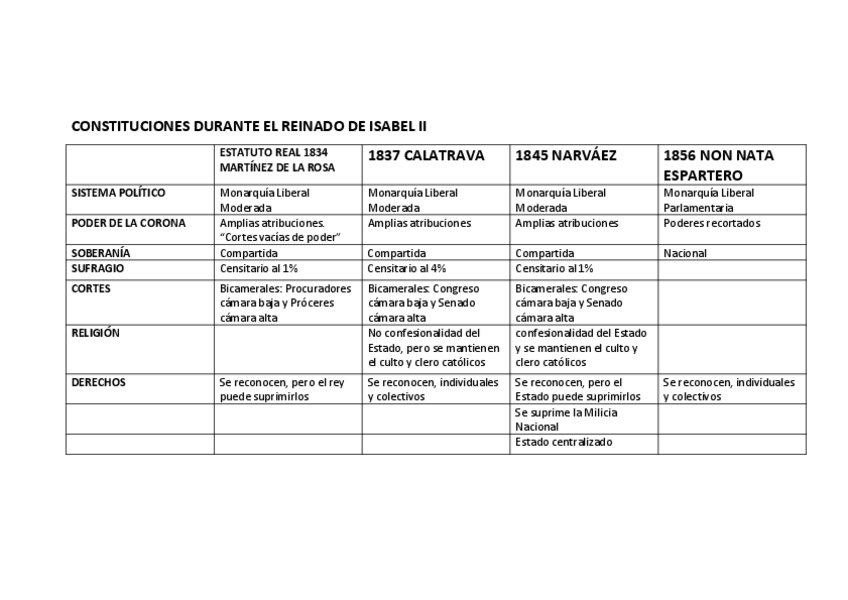 CONSTITUCIONES DURANTE EL REINADO DE ISABEL II

| | ESTATUTO REAL 1834 MARTÍNEZ DE LA ROSA | 1837 CALATRAVA | 1845 NARVÁEZ | 1856 NON NATA ESPARTERO |
|---|---|---|---|---|
| SISTEMA POLÍTICO | Monarquía Liberal Moderada | Monarquía Liberal Moderada | Monarquía Liberal Moderada | Monarquía Liberal Parlamentaria |
| PODER DE LA CORONA | Amplias atribuciones. "Cortes vacías de poder" | Amplias atribuciones | Amplias atribuciones | Poderes recortados |
| SOBERANÍA | Compartida | Compartida | Compartida | Nacional |
| SUFRAGIO | Censitario al 1% | Censitario al 4% | Censitario al 1% | |
| CORTES | Bicamerales: Procuradores cámara baja y Próceres cámara alta | Bicamerales: Congreso cámara baja y Senado cámara alta | Bicamerales: Congreso cámara baja y Senado cámara alta | |
| RELIGIÓN | | No confesionalidad del Estado, pero se mantienen el culto y clero católicos | confesionalidad del Estado y se mantienen el culto y clero católicos | |
| DERECHOS | Se reconocen, pero el rey puede suprimirlos | Se reconocen, individuales y colectivos | Se reconocen, pero el Estado puede suprimirlos | Se reconocen, individuales y colectivos |
| | | | Se suprime la Milicia Nacional | |
| | | | Estado centralizado | |